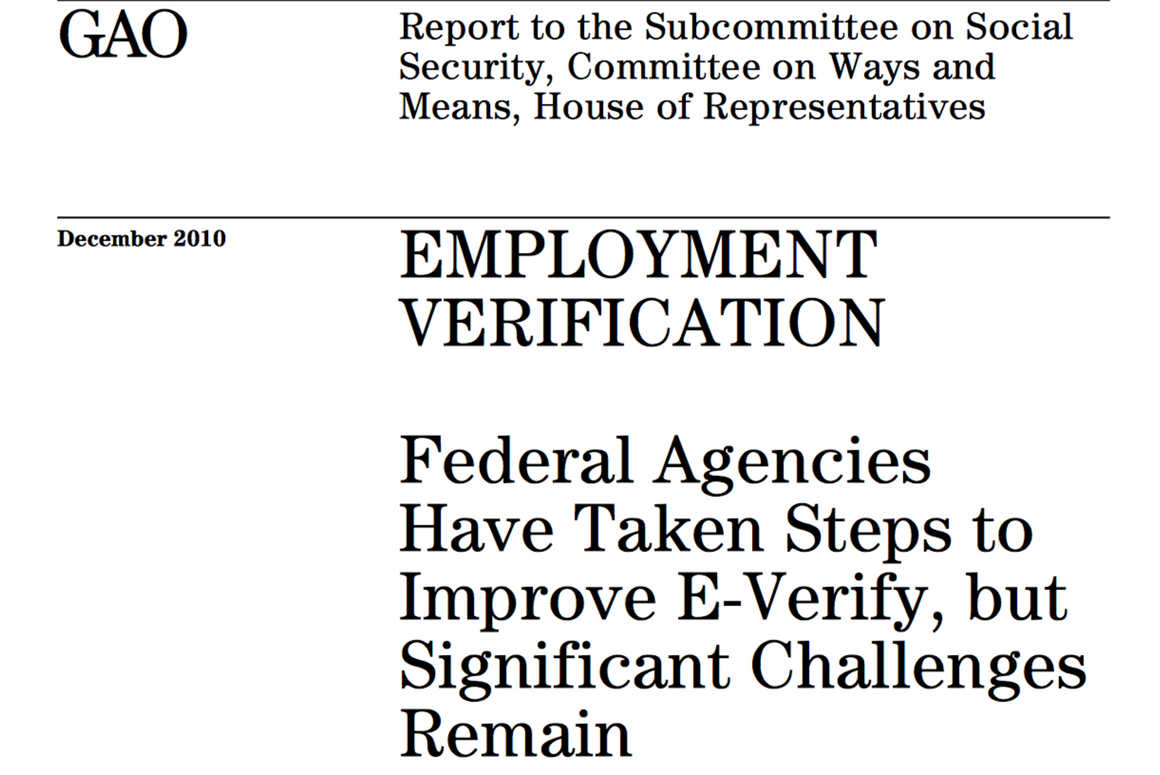 GAO

Report to the Subcommittee on Social Security, Committee on Ways and Means, House of Representatives

December 2010

EMPLOYMENT VERIFICATION

Federal Agencies Have Taken Steps to Improve E-Verify, but Significant Challenges Remain